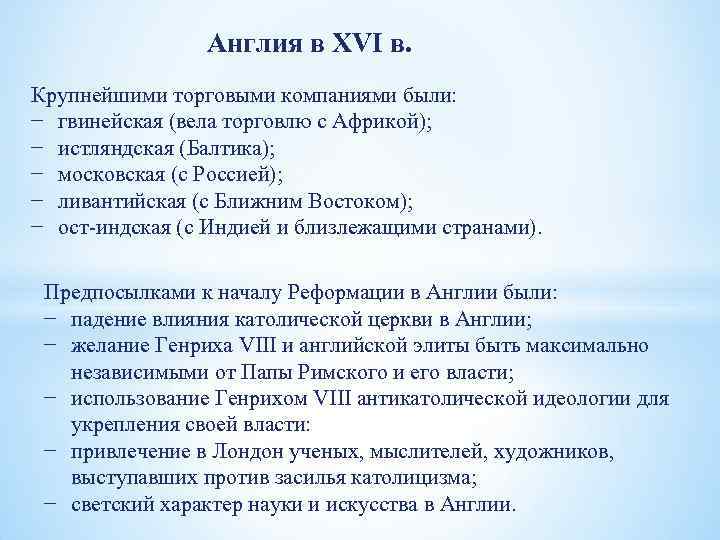 Англия в XVI в.

Крупнейшими торговыми компаниями были:
− гвинейская (вела торговлю с Африкой);
− истляндская (Балтика);
− московская (с Россией);
− ливантийская (с Ближним Востоком);
− ост-индская (с Индией и близлежащими странами).

Предпосылками к началу Реформации в Англии были:
− падение влияния католической церкви в Англии;
− желание Генриха VIII и английской элиты быть максимально независимыми от Папы Римского и его власти;
− использование Генрихом VIII антикатолической идеологии для укрепления своей власти:
− привлечение в Лондон ученых, мыслителей, художников, выступавших против засилья католицизма;
− светский характер науки и искусства в Англии.